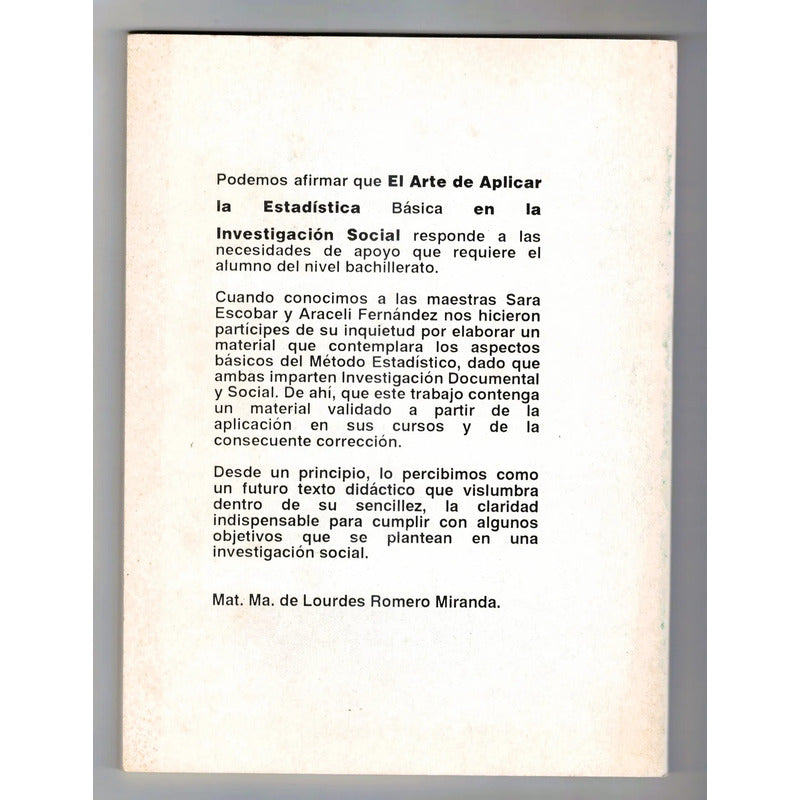 Podemos afirmar que El Arte de Aplicar la Estadística Básica en la Investigación Social responde a las necesidades de apoyo que requiere el alumno del nivel bachillerato.

Cuando conocimos a las maestras Sara Escobar y Araceli Fernández nos hicieron partícipes de su inquietud por elaborar un material que contemplara los aspectos básicos del Método Estadístico, dado que ambas imparten Investigación Documental y Social. De ahí, que este trabajo contenga un material validado a partir de la aplicación en sus cursos y de la consecuente corrección.

Desde un principio, lo percibimos como un futuro texto didáctico que vislumbra dentro de su sencillez, la claridad indispensable para cumplir con algunos objetivos que se plantean en una investigación social.

Mat. Ma. de Lourdes Romero Miranda.